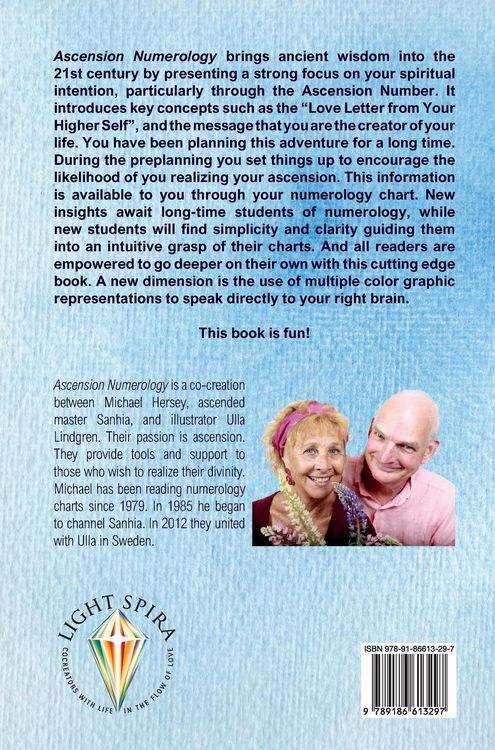 Ascension Numerology brings ancient wisdom into the 21st century by presenting a strong focus on your spiritual intention, particularly through the Ascension Number. It introduces key concepts such as the "Love Letter from Your Higher Self", and the message that you are the creator of your life. You have been planning this adventure for a long time. During the preplanning you set things up to encourage the likelihood of you realizing your ascension. This information is available to you through your numerology chart. New insights await long-time students of numerology, while new students will find simplicity and clarity guiding them into an intuitive grasp of their charts. And all readers are empowered to go deeper on their own with this cutting edge book. A new dimension is the use of multiple color graphic representations to speak directly to your right brain.

This book is fun!

Ascension Numerology is a co-creation between Michael Hersey, ascended master Sanhia, and illustrator Ulla Lindgren. Their passion is ascension. They provide tools and support to those who wish to realize their divinity. Michael has been reading numerology charts since 1979. In 1985 he began to channel Sanhia. In 2012 they united with Ulla in Sweden.

LIGHT SPIRA
COCREATORS WITH LIFE IN THE FLOW OF LOVE

ISBN 978-91-86613-29-7

9 789186 613297